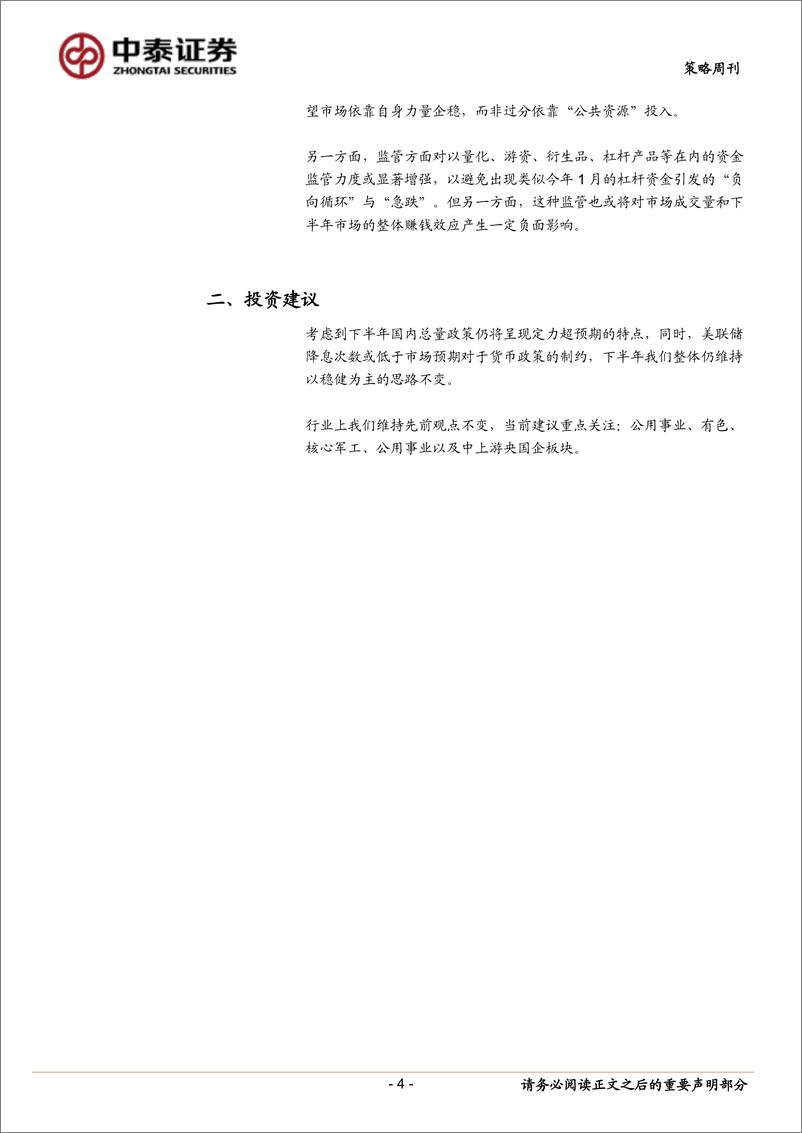 中泰证券
ZHONGTAI SECURITIES

策略周刊

望市场依靠自身力量企稳，而非过分依靠“公共资源”投入。

另一方面，监管方面对以量化、游资、衍生品、杠杆产品等在内的资金监管力度或显著增强，以避免出现类似今年1月的杠杆资金引发的“负向循环”与“急跌”。但另一方面，这种监管也或将对市场成交量和下半年市场的整体赚钱效应产生一定负面影响。

二、投资建议

考虑到下半年国内总量政策仍将呈现定力超预期的特点，同时，美联储降息次数或低于市场预期对于货币政策的制约，下半年我们整体仍维持以稳健为主的思路不变。

行业上我们维持先前观点不变，当前建议重点关注：公用事业、有色、核心军工、公用事业以及中上游央国企板块。

- 4 -

请务必阅读正文之后的重要声明部分